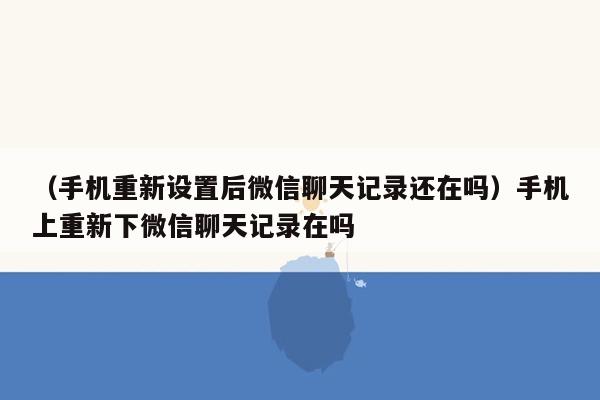 （手机重新设置后微信聊天记录还在吗）手机上重新下微信聊天记录在吗